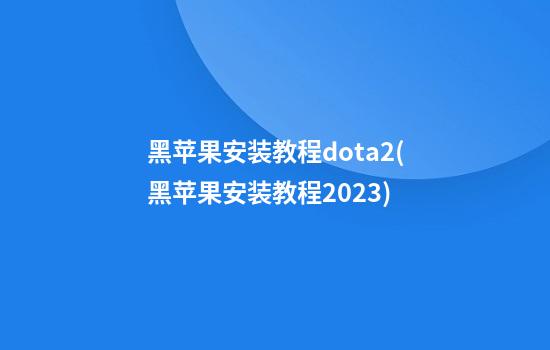 黑苹果安装教程dota2(黑苹果安装教程2023)